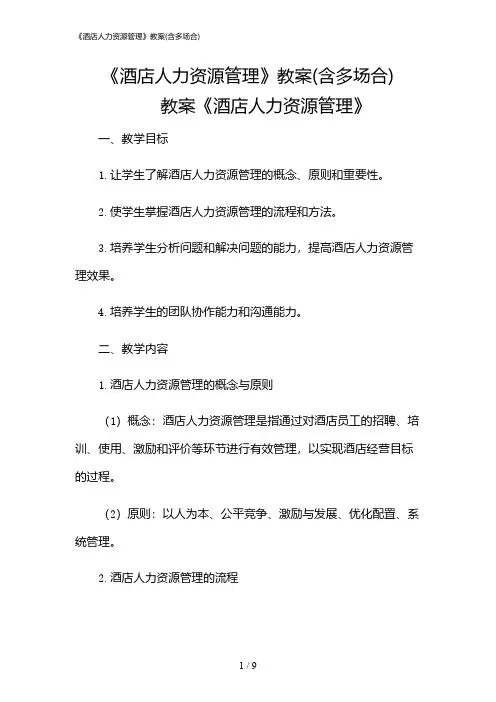 《酒店人力资源管理》教案(含多场合)

《酒店人力资源管理》教案(含多场合)

教案《酒店人力资源管理》

一、教学目标

1. 让学生了解酒店人力资源管理的概念、原则和重要性。

2. 使学生掌握酒店人力资源管理的流程和方法。

3. 培养学生分析问题和解决问题的能力，提高酒店人力资源管理效果。

4. 培养学生的团队协作能力和沟通能力。

二、教学内容

1. 酒店人力资源管理的概念与原则

（1）概念：酒店人力资源管理是指通过对酒店员工的招聘、培训、使用、激励和评价等环节进行有效管理，以实现酒店经营目标的过程。

（2）原则：以人为本、公平竞争、激励与发展、优化配置、系统管理。

2. 酒店人力资源管理的流程

1 / 9